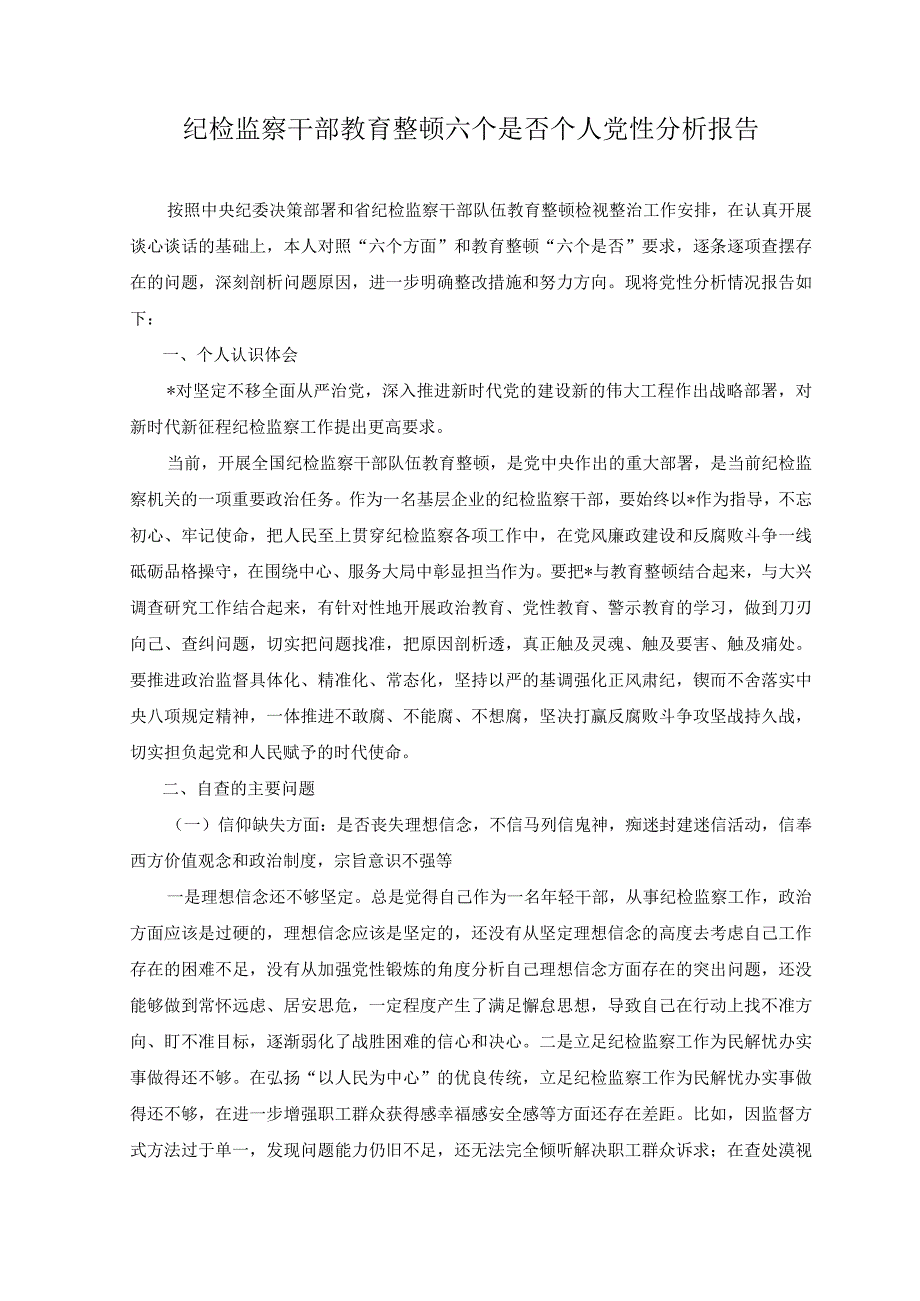 纪检监察干部教育整顿六个是否个人党性分析报告

按照中央纪委决策部署和省纪检监察干部队伍教育整顿检视整治工作安排，在认真开展谈心谈话的基础上，本人对照“六个方面”和教育整顿“六个是否”要求，逐条逐项查摆存在的问题，深刻剖析问题原因，进一步明确整改措施和努力方向。现将党性分析情况报告如下：

一、个人认识体会

*对坚定不移全面从严治党，深入推进新时代党的建设新的伟大工程作出战略部署，对新时代新征程纪检监察工作提出更高要求。

当前，开展全国纪检监察干部队伍教育整顿，是党中央作出的重大部署，是当前纪检监察机关的一项重要政治任务。作为一名基层企业的纪检监察干部，要始终以*作为指导，不忘初心、牢记使命，把人民至上贯穿纪检监察各项工作中，在党风廉政建设和反腐败斗争一线砥砺品格操守，在围绕中心、服务大局中彰显担当作为。要把*与教育整顿结合起来，与大兴调查研究工作结合起来，有针对性地开展政治教育、党性教育、警示教育的学习，做到刀刃向己、查纠问题，切实把问题找准，把原因剖析透，真正触及灵魂、触及要害、触及痛处。要推进政治监督具体化、精准化、常态化，坚持以严的基调强化正风肃纪，锲而不舍落实中央八项规定精神，一体推进不敢腐、不能腐、不想腐，坚决打赢反腐败斗争攻坚战持久战，切实担负起党和人民赋予的时代使命。

二、自查的主要问题

（一）信仰缺失方面：是否丧失理想信念，不信马列信鬼神，痴迷封建迷信活动，信奉西方价值观念和政治制度，宗旨意识不强等

一是理想信念还不够坚定。总是觉得自己作为一名年轻干部，从事纪检监察工作，政治方面应该是过硬的，理想信念应该是坚定的，还没有从坚定理想信念的高度去考虑自己工作存在的困难不足，没有从加强党性锻炼的角度分析自己理想信念方面存在的突出问题，还没能够做到常怀远虑、居安思危，一定程度产生了满足懈怠思想，导致自己在行动上找不准方向、盯不准目标，逐渐弱化了战胜困难的信心和决心。二是立足纪检监察工作为民解忧办实事做得还不够。在弘扬“以人民为中心”的优良传统，立足纪检监察工作为民解忧办实事做得还不够，在进一步增强职工群众获得感幸福感安全感等方面还存在差距。比如，因监督方式方法过于单一，发现问题能力仍旧不足，还无法完全倾听解决职工群众诉求；在查处漠视